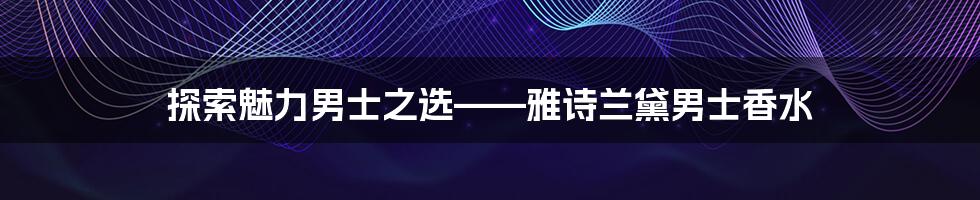 探索魅力男士之选——雅诗兰黛男士香水